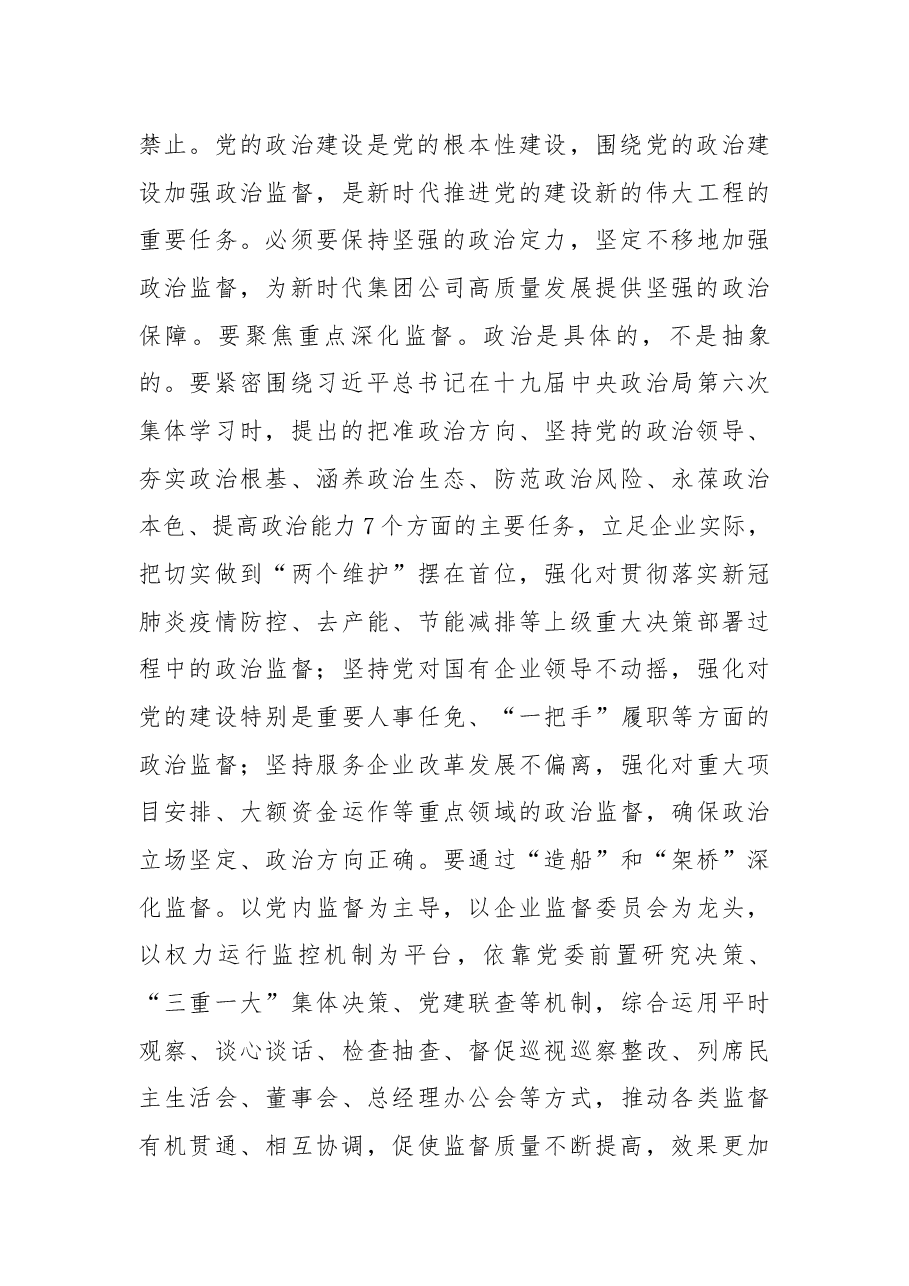 禁止。党的政治建设是党的根本性建设，围绕党的政治建设加强政治监督，是新时代推进党的建设新的伟大工程的重要任务。必须要保持坚强的政治定力，坚定不移地加强政治监督，为新时代集团公司高质量发展提供坚强的政治保障。要聚焦重点深化监督。政治是具体的，不是抽象的。要紧密围绕习近平总书记在十九届中央政治局第六次集体学习时，提出的把准政治方向、坚持党的政治领导、夯实政治根基、涵养政治生态、防范政治风险、永葆政治本色、提高政治能力7个方面的主要任务，立足企业实际，把切实做到“两个维护”摆在首位，强化对贯彻落实新冠肺炎疫情防控、去产能、节能减排等上级重大决策部署过程中的政治监督；坚持党对国有企业领导不动摇，强化对党的建设特别是重要人事任免、“一把手”履职等方面的政治监督；坚持服务企业改革发展不偏离，强化对重大项目安排、大额资金运作等重点领域的政治监督，确保政治立场坚定、政治方向正确。要通过“造船”和“架桥”深化监督。以党内监督为主导，以企业监督委员会为龙头，以权力运行监控机制为平台，依靠党委前置研究决策、“三重一大”集体决策、党建联查等机制，综合运用平时观察、谈心谈话、检查抽查、督促巡视巡察整改、列席民主生活会、董事会、总经理办公会等方式，推动各类监督有机贯通、相互协调，促使监督质量不断提高，效果更加